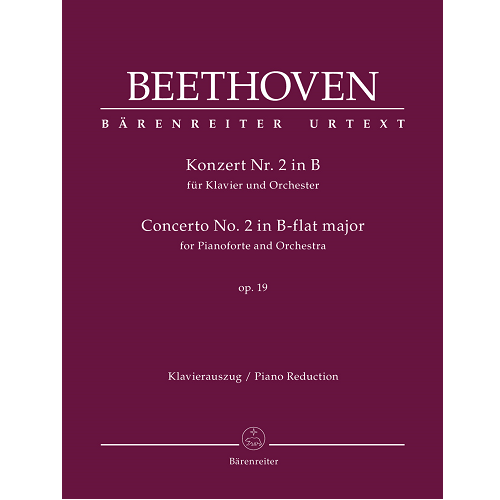 BEETHOVEN

BÄRENREITER URTEXT

Konzert Nr. 2 in B
für Klavier und Orchester

Concerto No. 2 in B-flat major
for Pianoforte and Orchestra

op. 19

Klavierauszug / Piano Reduction

Bärenreiter